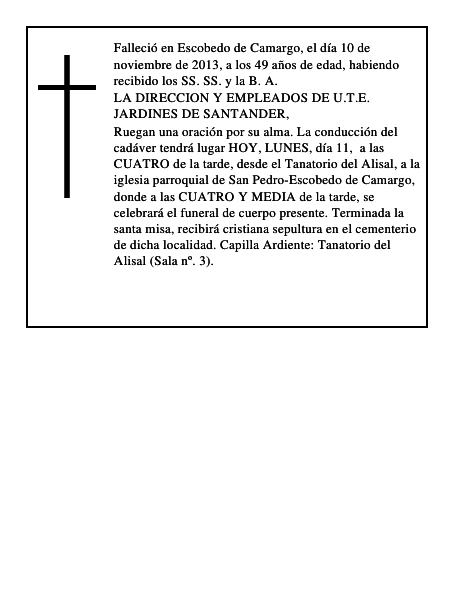 Falleció en Escobedo de Camargo, el día 10 de noviembre de 2013, a los 49 años de edad, habiendo recibido los SS. SS. y la B. A.

LA DIRECCION Y EMPLEADOS DE U.T.E.
JARDINES DE SANTANDER,

Ruegan una oración por su alma. La conducción del cadáver tendrá lugar HOY, LUNES, día 11, a las CUATRO de la tarde, desde el Tanatorio del Alisal, a la iglesia parroquial de San Pedro-Escobedo de Camargo, donde a las CUATRO Y MEDIA de la tarde, se celebrará el funeral de cuerpo presente. Terminada la santa misa, recibirá cristiana sepultura en el cementerio de dicha localidad. Capilla Ardiente: Tanatorio del Alisal (Sala nº. 3).